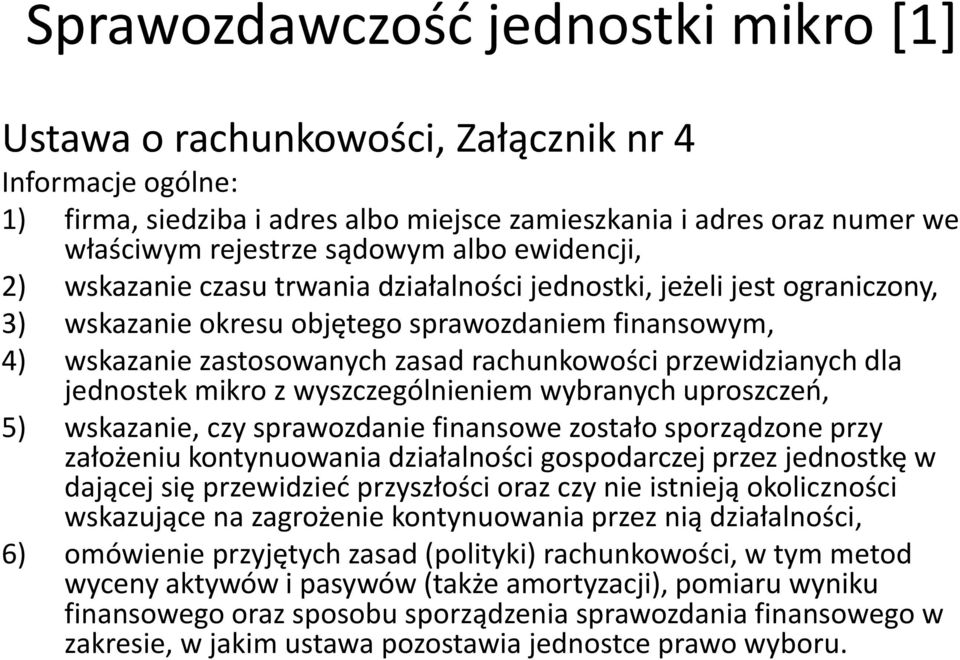 Sprawozdawczość jednostki mikro [1]

Ustawa o rachunkowości, Załącznik nr 4

Informacje ogólne:

1) firma, siedziba i adres albo miejsce zamieszkania i adres oraz numer we właściwym rejestrze sądowym albo ewidencji,

2) wskazanie czasu trwania działalności jednostki, jeżeli jest ograniczony,

3) wskazanie okresu objętego sprawozdaniem finansowym,

4) wskazanie zastosowanych zasad rachunkowości przewidzianych dla jednostek mikro z wyszczególnieniem wybranych uproszczeń,

5) wskazanie, czy sprawozdanie finansowe zostało sporządzone przy założeniu kontynuowania działalności gospodarczej przez jednostkę w dającej się przewidzieć przyszłości oraz czy nie istnieją okoliczności wskazujące na zagrożenie kontynuowania przez nią działalności,

6) omówienie przyjętych zasad (polityki) rachunkowości, w tym metod wyceny aktywów i pasywów (także amortyzacji), pomiaru wyniku finansowego oraz sposobu sporządzenia sprawozdania finansowego w zakresie, w jakim ustawa pozostawia jednostce prawo wyboru.